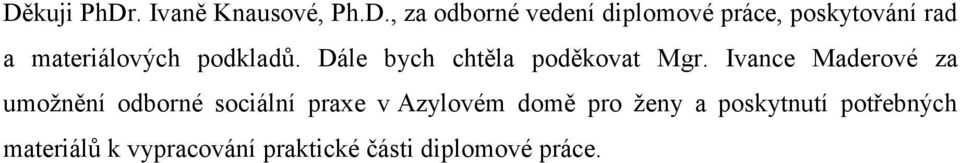 Děkuji PhDr. Ivaně Knausové, Ph.D., za odborné vedení diplomové práce, poskytování rad a materiálových podkladů. Dále bych chtěla poděkovat Mgr. Ivance Maderové za umožnění odborné sociální praxe v Azylovém domě pro ženy a poskytnutí potřebných materiálů k vypracování praktické části diplomové práce.